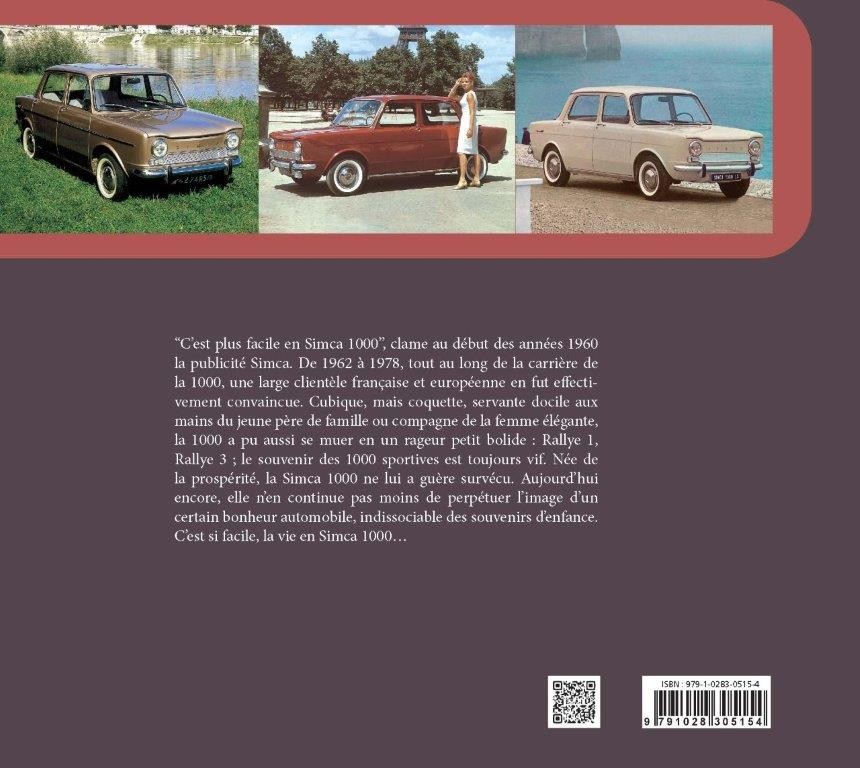 “C’est plus facile en Simca 1000”, clame au début des années 1960 la publicité Simca. De 1962 à 1978, tout au long de la carrière de la 1000, une large clientèle française et européenne en fut effectivement convaincue. Cubique, mais coquette, servante docile aux mains du jeune père de famille ou compagne de la femme élégante, la 1000 a pu aussi se muer en un rageur petit bolide : Rallye 1, Rallye 3 ; le souvenir des 1000 sportives est toujours vif. Née de la prospérité, la Simca 1000 ne lui a guère survécu. Aujourd’hui encore, elle n’en continue pas moins de perpétuer l’image d’un certain bonheur automobile, indissociable des souvenirs d’enfance. C’est si facile, la vie en Simca 1000…

ISBN : 979-1-0283-0515-4
9 791028 305154